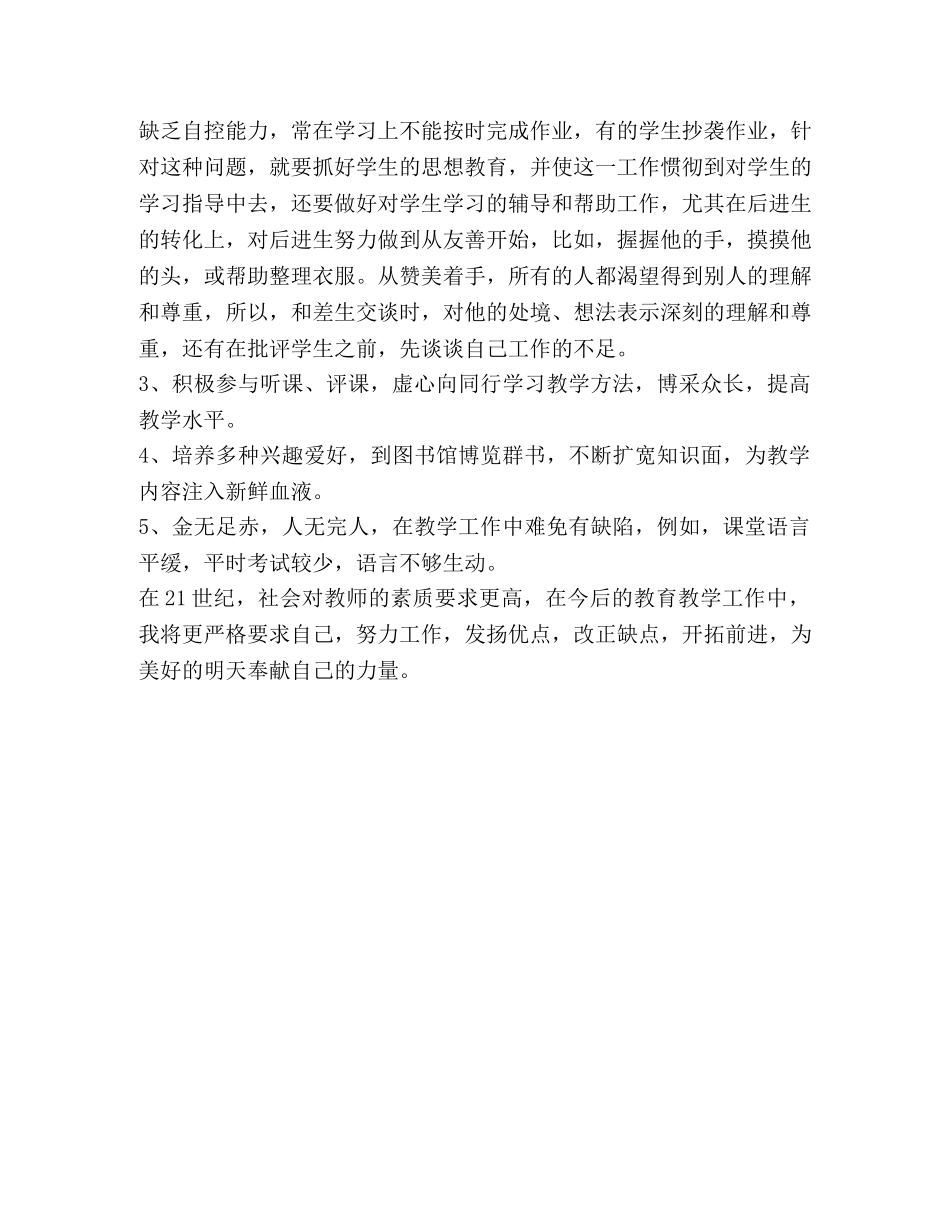 缺乏自控能力，常在学习上不能按时完成作业，有的学生抄袭作业，针对这种问题，就要抓好学生的思想教育，并使这一工作惯彻到对学生的学习指导中去，还要做好对学生学习的辅导和帮助工作，尤其在后进生的转化上，对后进生努力做到从友善开始，比如，握握他的手，摸摸他的头，或帮助整理衣服。从赞美着手，所有的人都渴望得到别人的理解和尊重，所以，和差生交谈时，对他的处境、想法表示深刻的理解和尊重，还有在批评学生之前，先谈谈自己工作的不足。
3、积极参与听课、评课，虚心向同行学习教学方法，博采众长，提高教学水平。
4、培养多种兴趣爱好，到图书馆博览群书，不断扩宽知识面，为教学内容注入新鲜血液。
5、金无足赤，人无完人，在教学工作中难免有缺陷，例如，课堂语言平缓，平时考试较少，语言不够生动。
在21世纪，社会对教师的素质要求更高，在今后的教育教学工作中，我将更严格要求自己，努力工作，发扬优点，改正缺点，开拓前进，为美好的明天奉献自己的力量。